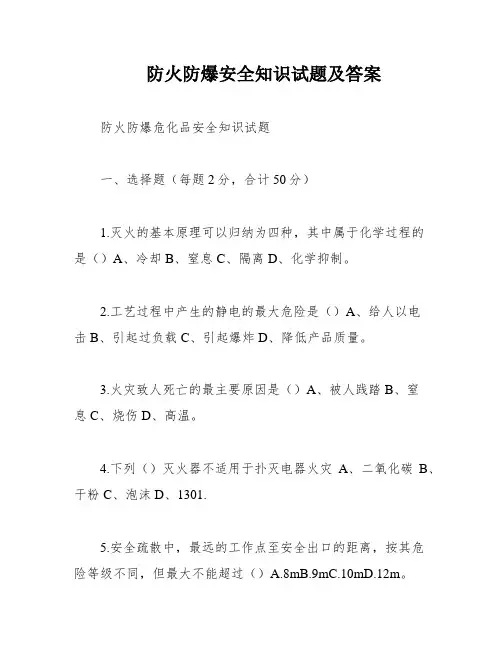 防火防爆安全知识试题及答案

防火防爆危化品安全知识试题

一、选择题（每题2分，合计50分）

1.灭火的基本原理可以归纳为四种，其中属于化学过程的是（）A、冷却B、窒息C、隔离D、化学抑制。

2.工艺过程中产生的静电的最大危险是（）A、给人以电击B、引起过负载C、引起爆炸D、降低产品质量。

3.火灾致人死亡的最主要原因是（）A、被人践踏B、窒息C、烧伤D、高温。

4.下列（）灭火器不适用于扑灭电器火灾 A、二氧化碳 B、干粉C、泡沫D、1301.

5.安全疏散中，最远的工作点至安全出口的距离，按其危险等级不同，但最大不能超过（）A.8mB.9mC.10mD.12m。